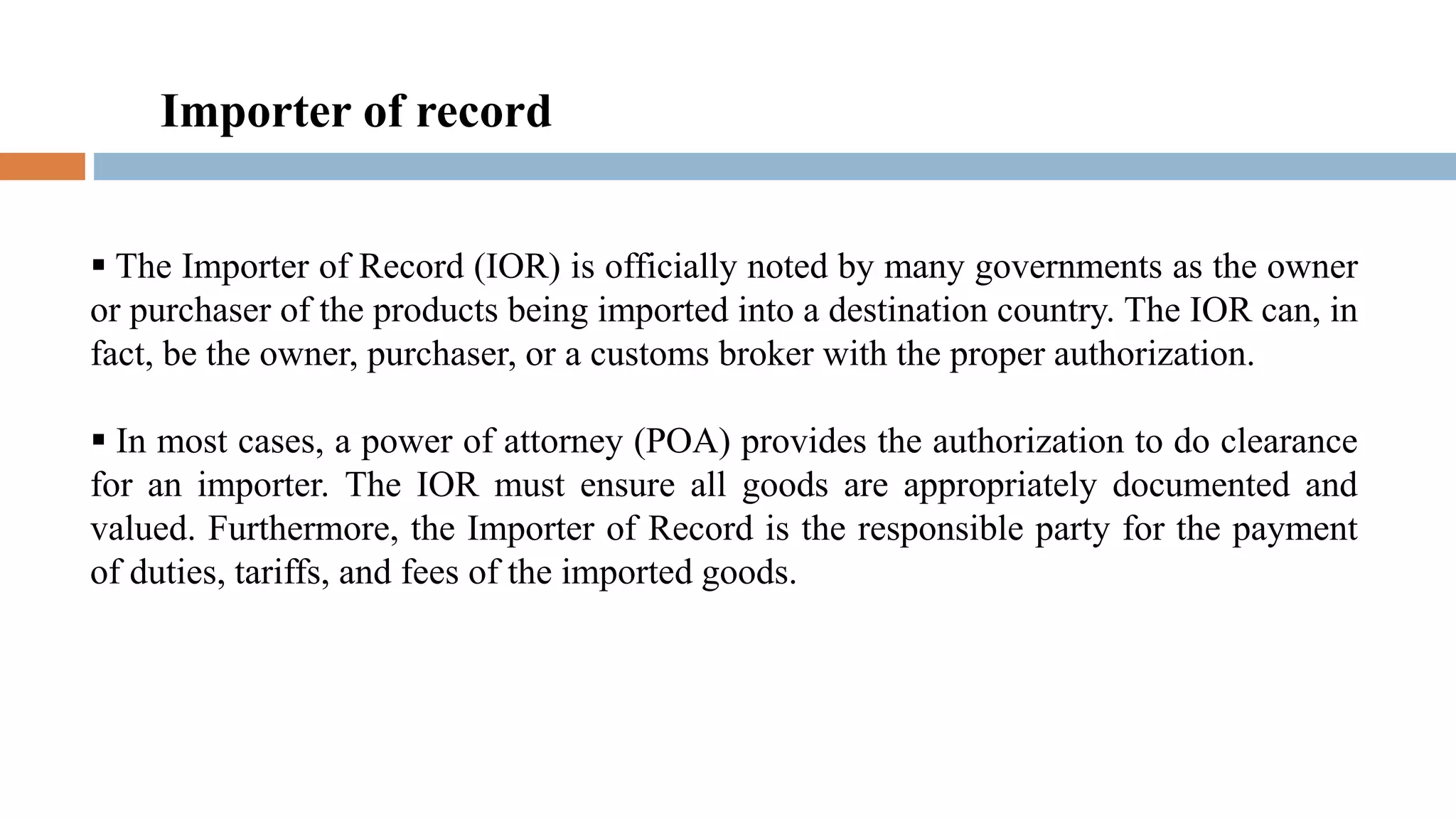 Importer of record

▪ The Importer of Record (IOR) is officially noted by many governments as the owner or purchaser of the products being imported into a destination country. The IOR can, in fact, be the owner, purchaser, or a customs broker with the proper authorization.

▪ In most cases, a power of attorney (POA) provides the authorization to do clearance for an importer. The IOR must ensure all goods are appropriately documented and valued. Furthermore, the Importer of Record is the responsible party for the payment of duties, tariffs, and fees of the imported goods.